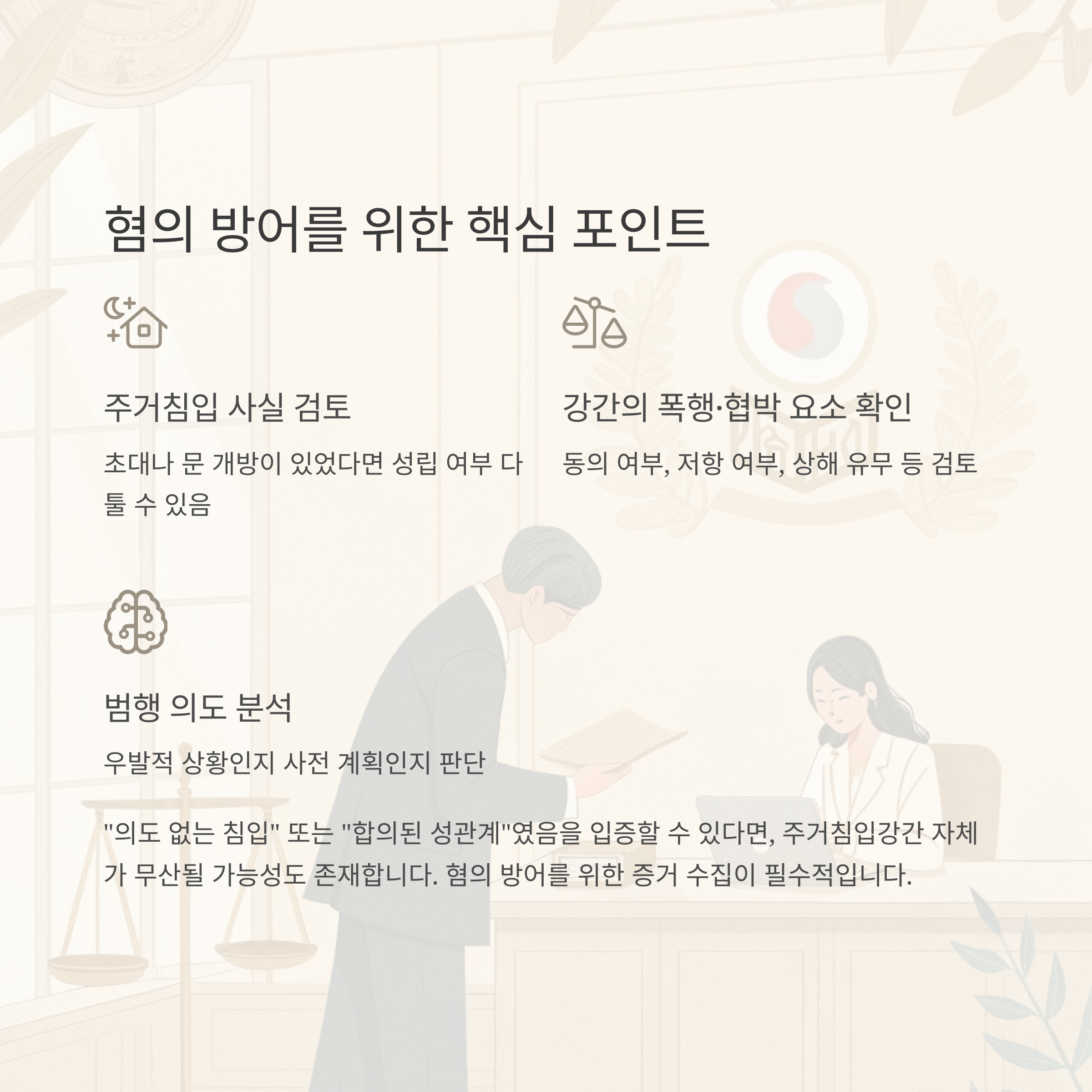 혐의 방어를 위한 핵심 포인트

주거침입 사실 검토

초대나 문 개방이 있었다면 성립 여부 다툴 수 있음

강간의 폭행·협박 요소 확인

동의 여부, 저항 여부, 상해 유무 등 검토

범행 의도 분석

우발적 상황인지 사전 계획인지 판단

"의도 없는 침입" 또는 "합의된 성관계"였음을 입증할 수 있다면, 주거침입강간 자체가 무산될 가능성도 존재합니다. 혐의 방어를 위한 증거 수집이 필수적입니다.